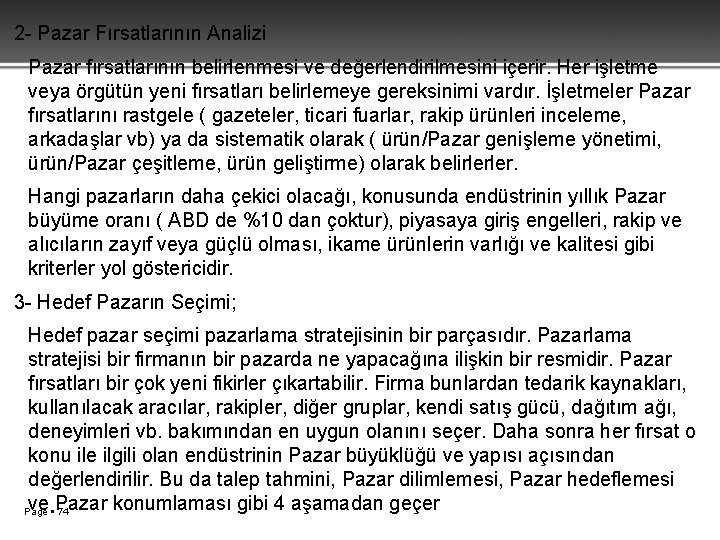 2- Pazar Fırsatlarının Analizi

Pazar fırsatlarının belirlenmesi ve değerlendirilmesini içerir. Her işletme veya örgütün yeni fırsatları belirlemeye gereksinimi vardır. İşletmeler Pazar fırsatlarını rastgele ( gazeteler, ticari fuarlar, rakip ürünleri inceleme, arkadaşlar vb) ya da sistematik olarak ( ürün/Pazar genişleme yönetimi, ürün/Pazar çeşitleme, ürün geliştirme) olarak belirlerler.

Hangi pazarların daha çekici olacağı, konusunda endüstrinin yıllık Pazar büyüme oranı ( ABD de %10 dan çoktur), piyasaya giriş engelleri, rakip ve alıcıların zayıf veya güçlü olması, ikame ürünlerin varlığı ve kalitesi gibi kriterler yol göstericidir.

3- Hedef Pazarın Seçimi;

Hedef pazar seçimi pazarlama stratejisinin bir parçasıdır. Pazarlama stratejisi bir firmanın bir pazarda ne yapacağına ilişkin bir resmidir. Pazar fırsatları bir çok yeni fikirler çıkartabilir. Firma bunlardan tedarik kaynakları, kullanılacak aracılar, rakipler, diğer gruplar, kendi satış gücü, dağıtım ağı, deneyimleri vb. bakımından en uygun olanını seçer. Daha sonra her fırsat o konu ile ilgili olan endüstrinin Pazar büyüklüğü ve yapısı açısından değerlendirilir. Bu da talep tahmini, Pazar dilimlemesi, Pazar hedeflemesi ve Pazar konumlaması gibi 4 aşamadan geçer

Page ▪ 74